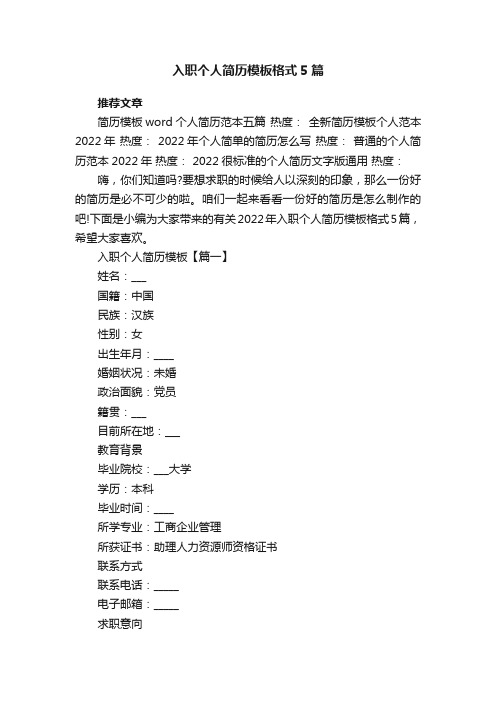 入职个人简历模板格式5篇

推荐文章

简历模板word个人简历范本五篇 热度： 全新简历模板个人范本2022年 热度： 2022年个人简单的简历怎么写 热度： 普通的个人简历范本2022年 热度： 2022很标准的个人简历文字版通用 热度：

嗨，你们知道吗?要想求职的时候给人以深刻的印象，那么一份好的简历是必不可少的啦。咱们一起来看看一份好的简历是怎么制作的吧!下面是小编为大家带来的有关2022年入职个人简历模板格式5篇，希望大家喜欢。

入职个人简历模板【篇一】

姓名：___

国籍：中国

民族：汉族

性别：女

出生年月：____

婚姻状况：未婚

政治面貌：党员

籍贯：___

目前所在地：___

教育背景

毕业院校：___大学

学历：本科

毕业时间：____

所学专业：工商企业管理

所获证书：助理人力资源师资格证书

联系方式

联系电话：_____

电子邮箱：_____

求职意向